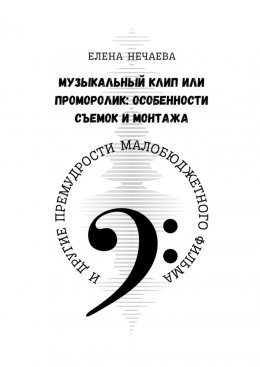 ЕЛЕНА НЕЧАЕВА

МУЗЫКАЛЬНЫЙ КЛИП ИЛИ ПРОМОРОЛИК: ОСОБЕННОСТИ СЪЕМОК И МОНТАЖА

И ДРУГИЕ ПРЕМУДРОСТИ МАЛОБЮДЖЕТНОГО ФИЛЬМА